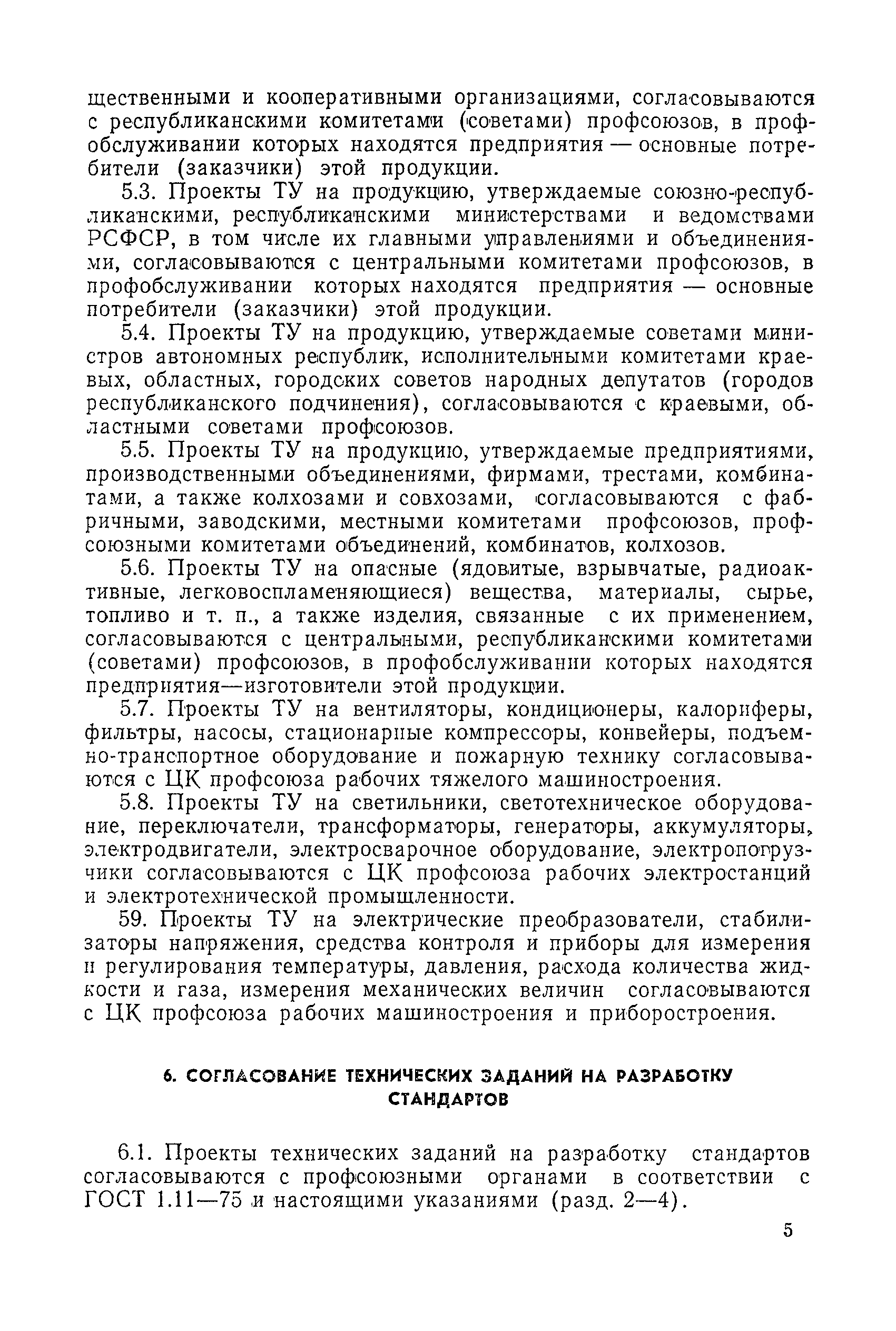 щественными и кооперативными организациями, согласовываются с республиканскими комитетами (советами) профсоюзов, в профобслуживании которых находятся предприятия — основные потребители (заказчики) этой продукции.

5.3. Проекты ТУ на продукцию, утверждаемые союзно-республиканскими, республиканскими министерствами и ведомствами РСФСР, в том числе их главными управлениями и объединениями, согласовываются с центральными комитетами профсоюзов, в профобслуживании которых находятся предприятия — основные потребители (заказчики) этой продукции.

5.4. Проекты ТУ на продукцию, утверждаемые советами министров автономных республик, исполнительными комитетами краевых, областных, городских советов народных депутатов (городов республиканского подчинения), согласовываются с краевыми, областными советами профсоюзов.

5.5. Проекты ТУ на продукцию, утверждаемые предприятиями, производственными объединениями, фирмами, трестами, комбинатами, а также колхозами и совхозами, согласовываются с фабричными, заводскими, местными комитетами профсоюзов, профсоюзными комитетами объединений, комбинатов, колхозов.

5.6. Проекты ТУ на опасные (ядовитые, взрывчатые, радиоактивные, легковоспламеняющиеся) вещества, материалы, сырье, топливо и т. п., а также изделия, связанные с их применением, согласовываются с центральными, республиканскими комитетами (советами) профсоюзов, в профобслуживании которых находятся предприятия—изготовители этой продукции.

5.7. Проекты ТУ на вентиляторы, кондиционеры, калориферы, фильтры, насосы, стационарные компрессоры, конвейеры, подъемно-транспортное оборудование и пожарную технику согласовываются с ЦК профсоюза рабочих тяжелого машиностроения.

5.8. Проекты ТУ на светильники, светотехническое оборудование, переключатели, трансформаторы, генераторы, аккумуляторы, электродвигатели, электросварочное оборудование, электропогрузчики согласовываются с ЦК профсоюза рабочих электростанций и электротехнической промышленности.

59. Проекты ТУ на электрические преобразователи, стабилизаторы напряжения, средства контроля и приборы для измерения и регулирования температуры, давления, расхода количества жидкости и газа, измерения механических величин согласовываются с ЦК профсоюза рабочих машиностроения и приборостроения.

6. СОГЛАСОВАНИЕ ТЕХНИЧЕСКИХ ЗАДАНИЙ НА РАЗРАБОТКУ СТАНДАРТОВ

6.1. Проекты технических заданий на разработку стандартов согласовываются с профсоюзными органами в соответствии с ГОСТ 1.11—75 и настоящими указаниями (разд. 2—4).

5